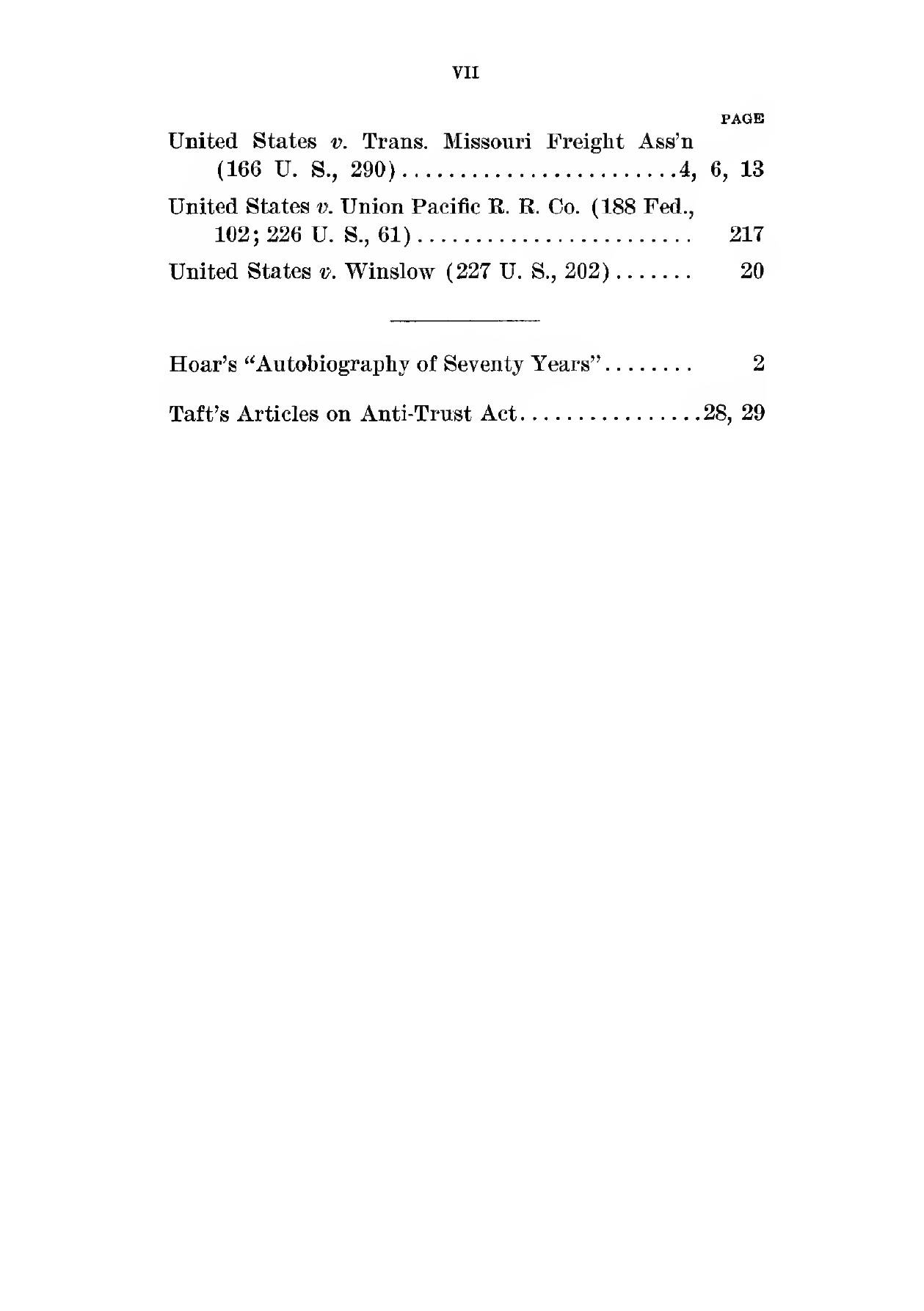 VII

PAGE

United States v. Trans. Missouri Freight Ass'n (166 U. S., 290)........................4, 6, 13

United States v. Union Pacific R. R. Co. (188 Fed., 102; 226 U. S., 61)........................ 217

United States v. Winslow (227 U. S., 202)....... 20

Hoar's "Autobiography of Seventy Years"........ 2

Taft's Articles on Anti-Trust Act................28, 29